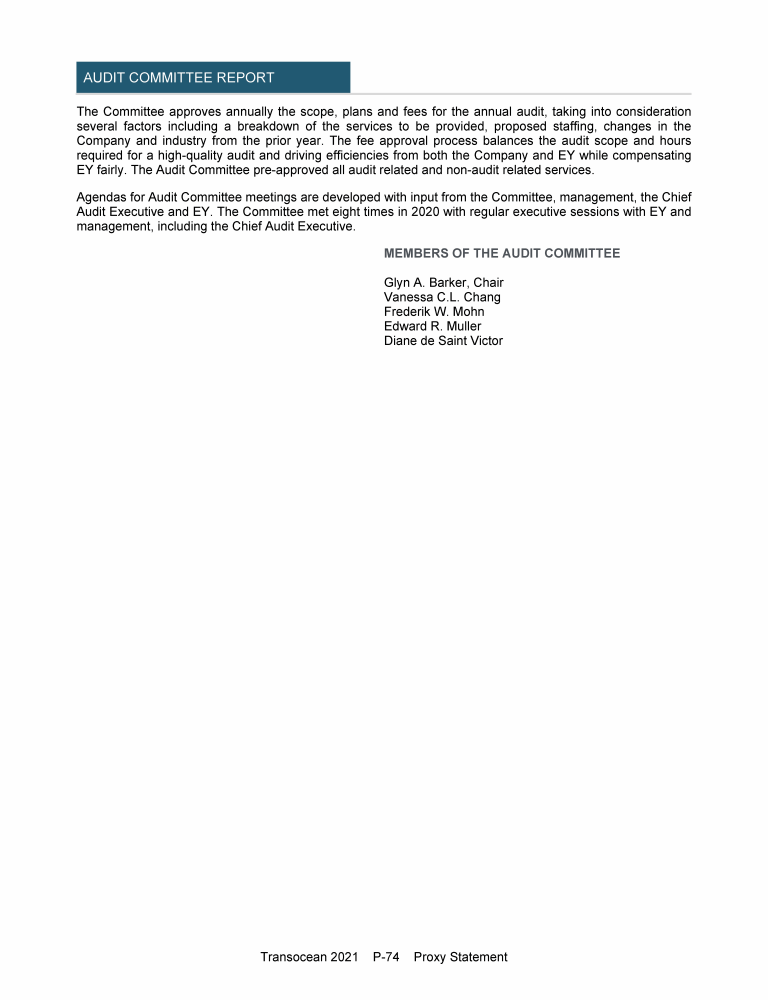 AUDIT COMMITTEE REPORT

The Committee approves annually the scope, plans and fees for the annual audit, taking into consideration several factors including a breakdown of the services to be provided, proposed staffing, changes in the Company and industry from the prior year. The fee approval process balances the audit scope and hours required for a high-quality audit and driving efficiencies from both the Company and EY while compensating EY fairly. The Audit Committee pre-approved all audit related and non-audit related services.

Agendas for Audit Committee meetings are developed with input from the Committee, management, the Chief Audit Executive and EY. The Committee met eight times in 2020 with regular executive sessions with EY and management, including the Chief Audit Executive.

MEMBERS OF THE AUDIT COMMITTEE

Glyn A. Barker, Chair
Vanessa C.L. Chang
Frederik W. Mohn
Edward R. Muller
Diane de Saint Victor

Transocean 2021 P-74 Proxy Statement